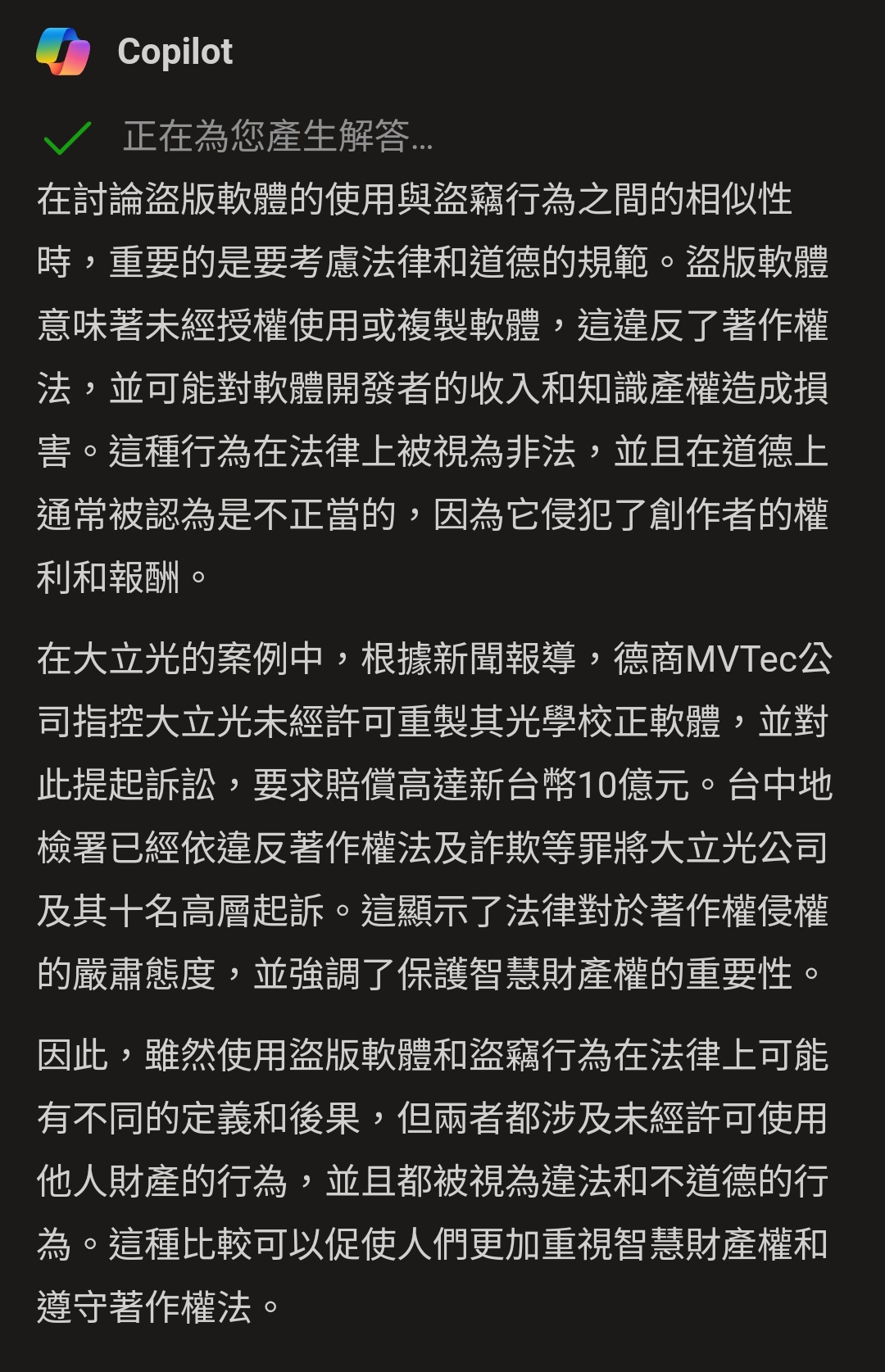 Copilot

正在為您產生解答...

在討論盜版軟體的使用與盜竊行為之間的相似性時，重要的是要考慮法律和道德的規範。盜版軟體意味著未經授權使用或複製軟體，這違反了著作權法，並可能對軟體開發者的收入和知識產權造成損害。這種行為在法律上被視為非法，並且在道德上通常被認為是不正當的，因為它侵犯了創作者的權利和報酬。

在大立光的案例中，根據新聞報導，德商MVTec公司指控大立光未經許可重製其光學校正軟體，並對此提起訴訟，要求賠償高達新台幣10億元。台中地檢署已經依違反著作權法及詐欺等罪將大立光公司及其十名高層起訴。這顯示了法律對於著作權侵權的嚴肅態度，並強調了保護智慧財產權的重要性。

因此，雖然使用盜版軟體和盜竊行為在法律上可能有不同的定義和後果，但兩者都涉及未經許可使用他人財產的行為，並且都被視為違法和不道德的行為。這種比較可以促使人們更加重視智慧財產權和遵守著作權法。